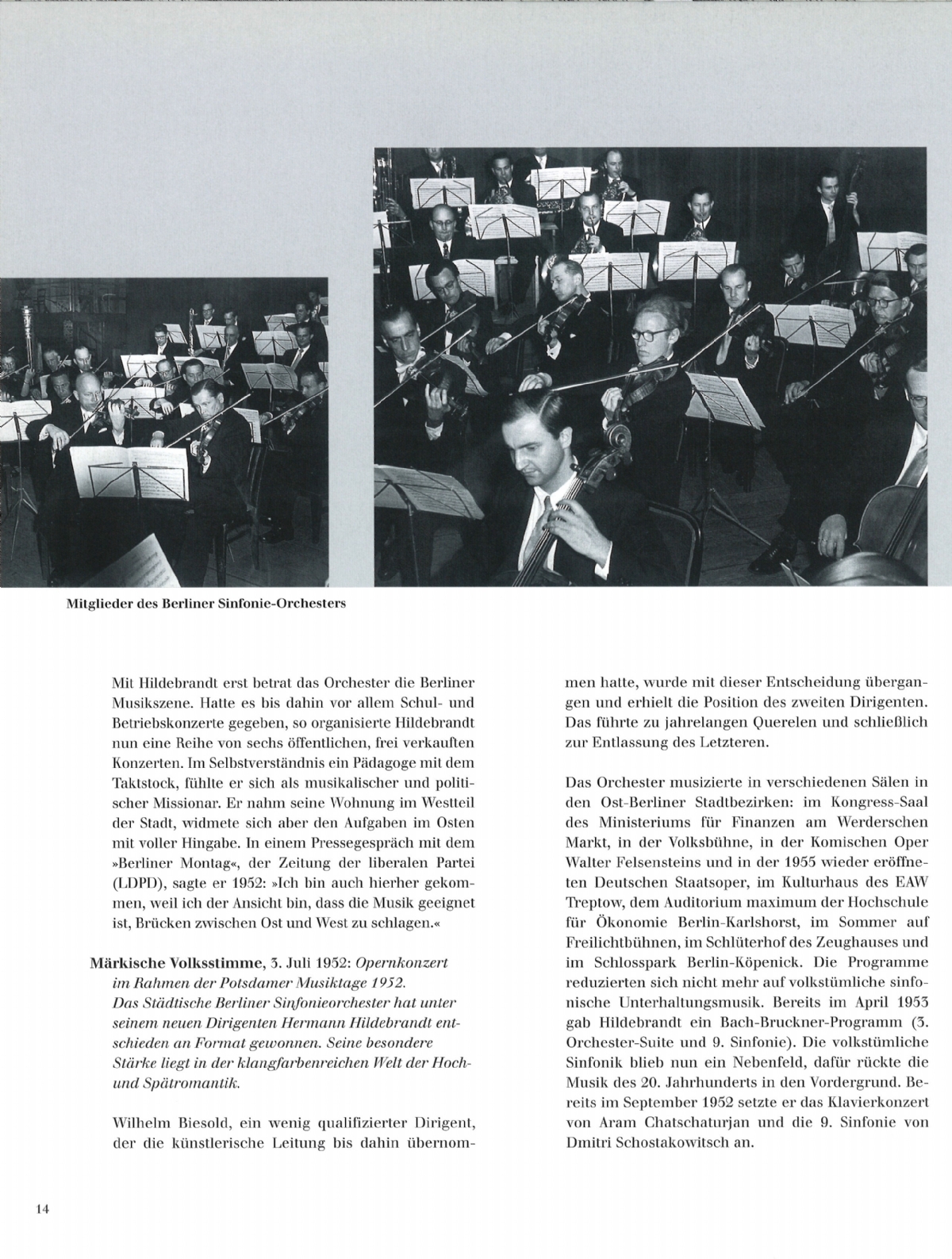 Mitglieder des Berliner Sinfonie-Orchesters

Mit Hildebrandt erst betrat das Orchester die Berliner Musikszene. Hatte es bis dahin vor allem Schul- und Betriebskonzerte gegeben, so organisierte Hildebrandt nun eine Reihe von sechs öffentlichen, frei verkauften Konzerten. Im Selbstverständnis ein Pädagoge mit dem Taktstock, fühlte er sich als musikalischer und politischer Missionar. Er nahm seine Wohnung im Westteil der Stadt, widmete sich aber den Aufgaben im Osten mit voller Hingabe. In einem Pressegespräch mit dem »Berliner Montag«, der Zeitung der liberalen Partei (LDPD), sagte er 1952: »Ich bin auch hierher gekommen, weil ich der Ansicht bin, dass die Musik geeignet ist, Brücken zwischen Ost und West zu schlagen.«

Märkische Volksstimme, 3. Juli 1952: Opernkonzert im Rahmen der Potsdamer Musiktage 1952. Das Städtische Berliner Sinfonieorchester hat unter seinem neuen Dirigenten Hermann Hildebrandt entschieden an Format gewonnen. Seine besondere Stärke liegt in der klangfarbenreichen Welt der Hoch- und Spätromantik.

Wilhelm Biesold, ein wenig qualifizierter Dirigent, der die künstlerische Leitung bis dahin übernommen hatte, wurde mit dieser Entscheidung übergangen und erhielt die Position des zweiten Dirigenten. Das führte zu jahrelangen Querelen und schließlich zur Entlassung des Letzteren.

Das Orchester musizierte in verschiedenen Sälen in den Ost-Berliner Stadtbezirken: im Kongress-Saal des Ministeriums für Finanzen am Werderschen Markt, in der Volksbühne, in der Komischen Oper Walter Felsensteins und in der 1955 wieder eröffneten Deutschen Staatsoper, im Kulturhaus des EAW Treptow, dem Auditorium maximum der Hochschule für Ökonomie Berlin-Karlshorst, im Sommer auf Freilichtbühnen, im Schlüterhof des Zeughauses und im Schlosspark Berlin-Köpenick. Die Programme reduzierten sich nicht mehr auf volkstümliche sinfonische Unterhaltungsmusik. Bereits im April 1953 gab Hildebrandt ein Bach-Bruckner-Programm (3. Orchester-Suite und 9. Sinfonie). Die volkstümliche Sinfonik blieb nun ein Nebenfeld, dafür rückte die Musik des 20. Jahrhunderts in den Vordergrund. Bereits im September 1952 setzte er das Klavierkonzert von Aram Chatschaturjan und die 9. Sinfonie von Dmitri Schostakowitsch an.

14